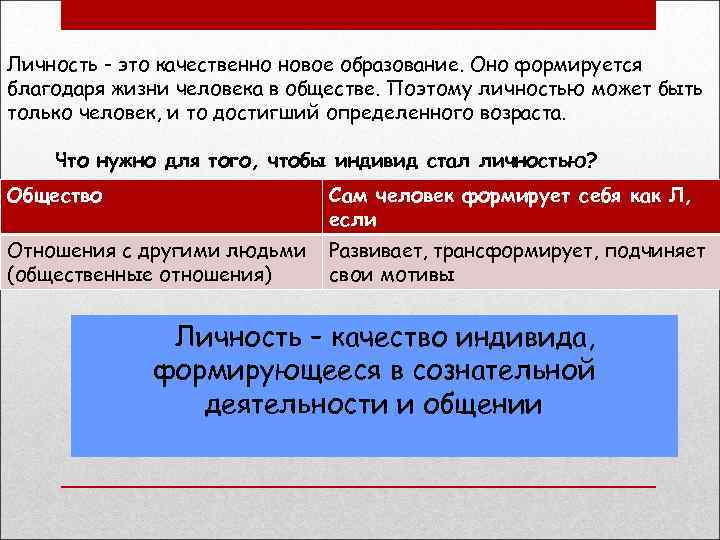 Личность - это качественно новое образование. Оно формируется благодаря жизни человека в обществе. Поэтому личностью может быть только человек, и то достигший определенного возраста.

Что нужно для того, чтобы индивид стал личностью?

| Общество | Сам человек формирует себя как Л, если |
|---|---|
| Отношения с другими людьми (общественные отношения) | Развивает, трансформирует, подчиняет свои мотивы |

Личность - качество индивида, формирующееся в сознательной деятельности и общении